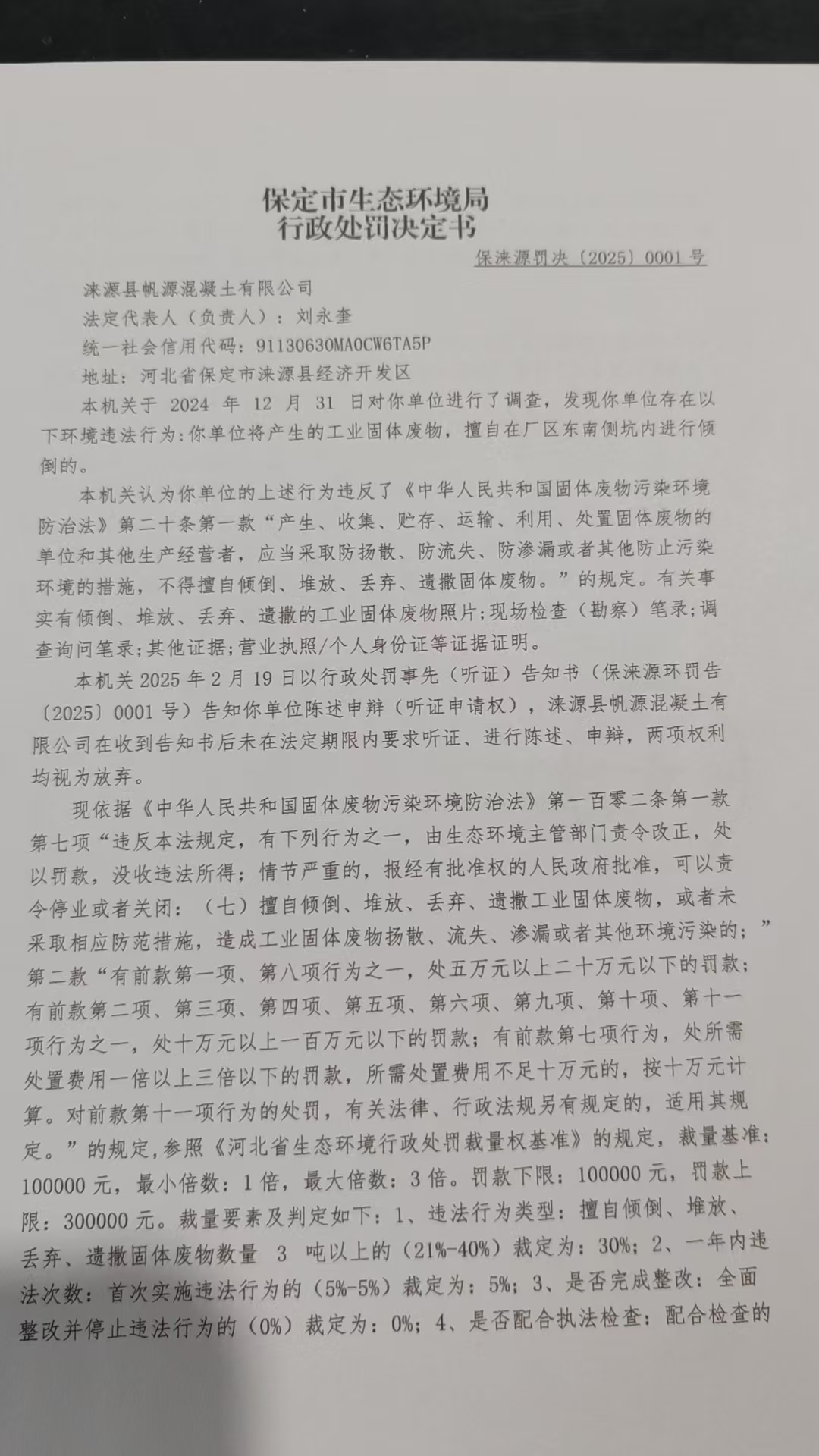 保定市生态环境局
行政处罚决定书

保涞源罚决〔2025〕0001 号

涞源县帆源混凝土有限公司
法定代表人（负责人）：刘永奎
统一社会信用代码：91130630MA0CW6TA5P
地址：河北省保定市涞源县经济开发区

本机关于 2024 年 12 月 31 日对你单位进行了调查，发现你单位存在以下环境违法行为：你单位将产生的工业固体废物，擅自在厂区东南侧坑内进行倾倒的。

本机关认为你单位的上述行为违反了《中华人民共和国固体废物污染环境防治法》第二十条第一款“产生、收集、贮存、运输、利用、处置固体废物的单位和其他生产经营者，应当采取防扬散、防流失、防渗漏或者其他防止污染环境的措施，不得擅自倾倒、堆放、丢弃、遗撒固体废物。”的规定。有关事实有倾倒、堆放、丢弃、遗撒的工业固体废物照片；现场检查（勘察）笔录；调查询问笔录；其他证据；营业执照/个人身份证等证据证明。

本机关 2025 年 2 月 19 日以行政处罚事先（听证）告知书（保涞源环罚告〔2025〕0001 号）告知你单位陈述申辩（听证申请权），涞源县帆源混凝土有限公司在收到告知书后未在法定期限内要求听证、进行陈述、申辩，两项权利均视为放弃。

现依据《中华人民共和国固体废物污染环境防治法》第一百零二条第一款第七项“违反本法规定，有下列行为之一，由生态环境主管部门责令改正，处以罚款，没收违法所得；情节严重的，报经有批准权的人民政府批准，可以责令停业或者关闭：（七）擅自倾倒、堆放、丢弃、遗撒工业固体废物，或者未采取相应防范措施，造成工业固体废物扬散、流失、渗漏或者其他环境污染的；”第二款“有前款第一项、第八项行为之一，处五万元以上二十万元以下的罚款；有前款第二项、第三项、第四项、第五项、第六项、第九项、第十项、第十一项行为之一，处十万元以上一百万元以下的罚款；有前款第七项行为，处所需处置费用一倍以上三倍以下的罚款，所需处置费用不足十万元的，按十万元计算。对前款第十一项行为的处罚，有关法律、行政法规另有规定的，适用其规定。”的规定，参照《河北省生态环境行政处罚裁量权基准》的规定，裁量基准：100000 元，最小倍数：1 倍，最大倍数：3 倍。罚款下限：100000 元，罚款上限：300000 元。裁量要素及判定如下：1、违法行为类型：擅自倾倒、堆放、丢弃、遗撒固体废物数量 3 吨以上的（21%-40%）裁定为：30%；2、一年内违法次数：首次实施违法行为的（5%-5%）裁定为：5%；3、是否完成整改：全面整改并停止违法行为的（0%）裁定为：0%；4、是否配合执法检查：配合检查的